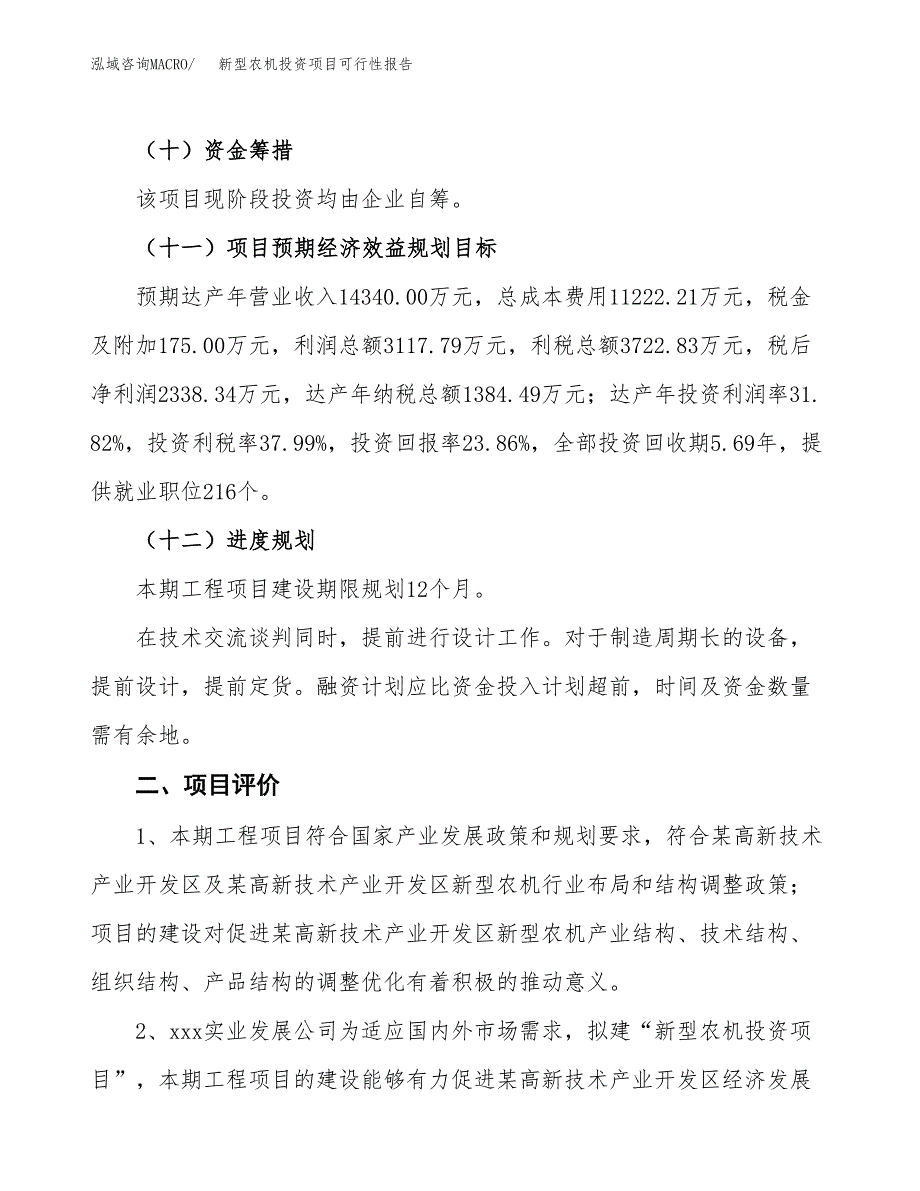 泓域咨询MACRO/　新型农机投资项目可行性报告

（十）资金筹措

该项目现阶段投资均由企业自筹。

（十一）项目预期经济效益规划目标

预期达产年营业收入14340.00万元，总成本费用11222.21万元，税金及附加175.00万元，利润总额3117.79万元，利税总额3722.83万元，税后净利润2338.34万元，达产年纳税总额1384.49万元；达产年投资利润率31.82%，投资利税率37.99%，投资回报率23.86%，全部投资回收期5.69年，提供就业职位216个。

（十二）进度规划

本期工程项目建设期限规划12个月。

在技术交流谈判同时，提前进行设计工作。对于制造周期长的设备，提前设计，提前定货。融资计划应比资金投入计划超前，时间及资金数量需有余地。

二、项目评价

1、本期工程项目符合国家产业发展政策和规划要求，符合某高新技术产业开发区及某高新技术产业开发区新型农机行业布局和结构调整政策；项目的建设对促进某高新技术产业开发区新型农机产业结构、技术结构、组织结构、产品结构的调整优化有着积极的推动意义。

2、xxx实业发展公司为适应国内外市场需求，拟建“新型农机投资项目”，本期工程项目的建设能够有力促进某高新技术产业开发区经济发展